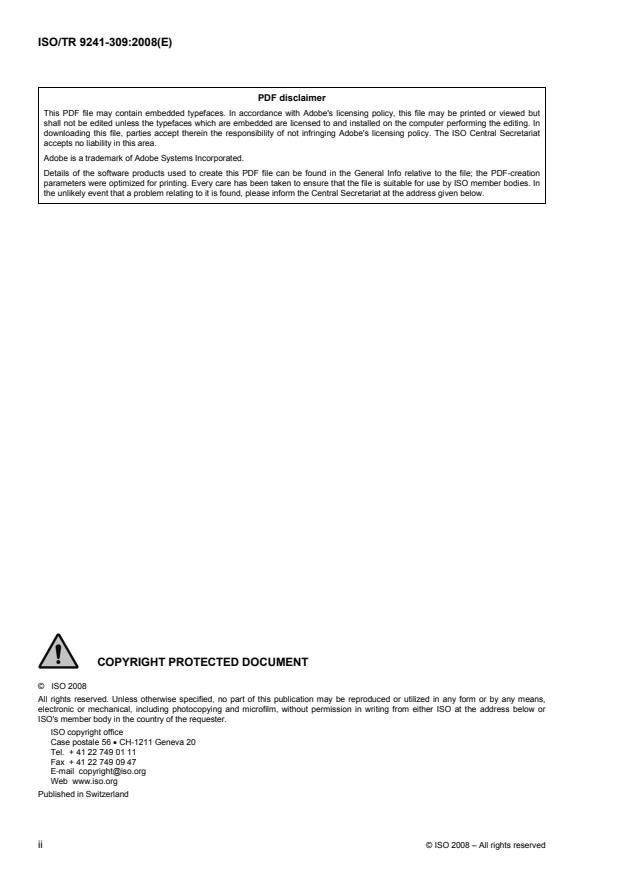 ISO/TR 9241-309:2008(E)

PDF disclaimer

This PDF file may contain embedded typefaces. In accordance with Adobe's licensing policy, this file may be printed or viewed but shall not be edited unless the typefaces which are embedded are licensed to and installed on the computer performing the editing. In downloading this file, parties accept therein the responsibility of not infringing Adobe's licensing policy. The ISO Central Secretariat accepts no liability in this area.

Adobe is a trademark of Adobe Systems Incorporated.

Details of the software products used to create this PDF file can be found in the General Info relative to the file; the PDF-creation parameters were optimized for printing. Every care has been taken to ensure that the file is suitable for use by ISO member bodies. In the unlikely event that a problem relating to it is found, please inform the Central Secretariat at the address given below.

COPYRIGHT PROTECTED DOCUMENT

© ISO 2008

All rights reserved. Unless otherwise specified, no part of this publication may be reproduced or utilized in any form or by any means, electronic or mechanical, including photocopying and microfilm, without permission in writing from either ISO at the address below or ISO's member body in the country of the requester.

ISO copyright office
Case postale 56 • CH-1211 Geneva 20
Tel. + 41 22 749 01 11
Fax + 41 22 749 09 47
E-mail copyright@iso.org
Web www.iso.org

Published in Switzerland

ii

© ISO 2008 – All rights reserved